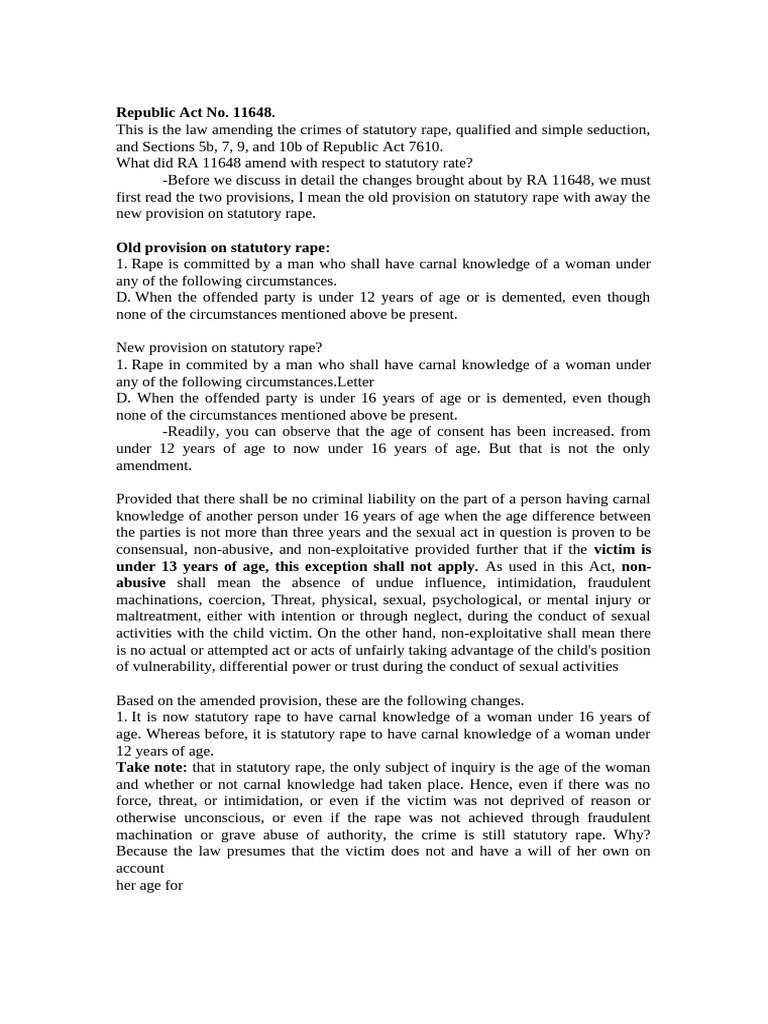 Republic Act No. 11648.
This is the law amending the crimes of statutory rape, qualified and simple seduction, and Sections 5b, 7, 9, and 10b of Republic Act 7610.
What did RA 11648 amend with respect to statutory rate?
-Before we discuss in detail the changes brought about by RA 11648, we must first read the two provisions, I mean the old provision on statutory rape with away the new provision on statutory rape.

Old provision on statutory rape:
1. Rape is committed by a man who shall have carnal knowledge of a woman under any of the following circumstances.
D. When the offended party is under 12 years of age or is demented, even though none of the circumstances mentioned above be present.

New provision on statutory rape?
1. Rape in commited by a man who shall have carnal knowledge of a woman under any of the following circumstances.Letter
D. When the offended party is under 16 years of age or is demented, even though none of the circumstances mentioned above be present.
-Readily, you can observe that the age of consent has been increased. from under 12 years of age to now under 16 years of age. But that is not the only amendment.

Provided that there shall be no criminal liability on the part of a person having carnal knowledge of another person under 16 years of age when the age difference between the parties is not more than three years and the sexual act in question is proven to be consensual, non-abusive, and non-exploitative provided further that if the victim is under 13 years of age, this exception shall not apply. As used in this Act, non-abusive shall mean the absence of undue influence, intimidation, fraudulent machinations, coercion, Threat, physical, sexual, psychological, or mental injury or maltreatment, either with intention or through neglect, during the conduct of sexual activities with the child victim. On the other hand, non-exploitative shall mean there is no actual or attempted act or acts of unfairly taking advantage of the child's position of vulnerability, differential power or trust during the conduct of sexual activities

Based on the amended provision, these are the following changes.
1. It is now statutory rape to have carnal knowledge of a woman under 16 years of age. Whereas before, it is statutory rape to have carnal knowledge of a woman under 12 years of age.
Take note: that in statutory rape, the only subject of inquiry is the age of the woman and whether or not carnal knowledge had taken place. Hence, even if there was no force, threat, or intimidation, or even if the victim was not deprived of reason or otherwise unconscious, or even if the rape was not achieved through fraudulent machination or grave abuse of authority, the crime is still statutory rape. Why? Because the law presumes that the victim does not and have a will of her own on account
her age for